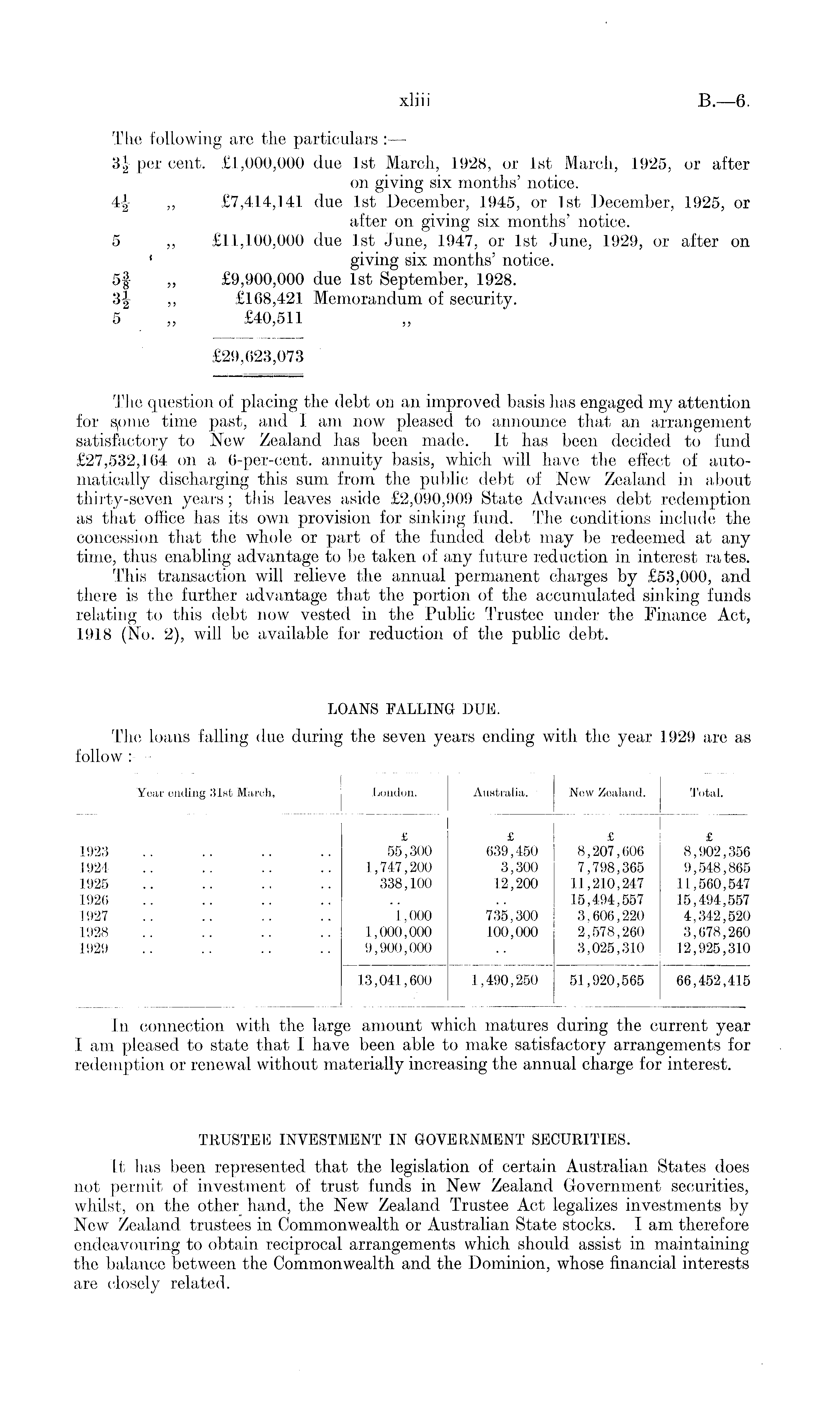 xliii B.—6.

The following are the particulars :—

$3\frac{1}{2}$ per cent. £1,000,000 due 1st March, 1928, or 1st March, 1925, or after on giving six months' notice.
$4\frac{1}{2}$ ,, £7,414,141 due 1st December, 1945, or 1st December, 1925, or after on giving six months' notice.
5 ,, £11,100,000 due 1st June, 1947, or 1st June, 1929, or after on giving six months' notice.
$5\frac{3}{8}$ ,, £9,900,000 due 1st September, 1928.
$3\frac{1}{2}$ ,, £168,421 Memorandum of security.
5 ,, £40,511 ,,

£29,623,073

The question of placing the debt on an improved basis has engaged my attention for some time past, and I am now pleased to announce that an arrangement satisfactory to New Zealand has been made. It has been decided to fund £27,532,164 on a 6-per-cent. annuity basis, which will have the effect of automatically discharging this sum from the public debt of New Zealand in about thirty-seven years; this leaves aside £2,090,909 State Advances debt redemption as that office has its own provision for sinking fund. The conditions include the concession that the whole or part of the funded debt may be redeemed at any time, thus enabling advantage to be taken of any future reduction in interest rates.

This transaction will relieve the annual permanent charges by £53,000, and there is the further advantage that the portion of the accumulated sinking funds relating to this debt now vested in the Public Trustee under the Finance Act, 1918 (No. 2), will be available for reduction of the public debt.

LOANS FALLING DUE.

The loans falling due during the seven years ending with the year 1929 are as follow :

| Year ending 31st March, | London. | Australia. | New Zealand. | Total. |
|---|---|---|---|---|
| | £ | £ | £ | £ |
| 1923 .. .. .. .. | 55,300 | 639,450 | 8,207,606 | 8,902,356 |
| 1924 .. .. .. .. | 1,747,200 | 3,300 | 7,798,365 | 9,548,865 |
| 1925 .. .. .. .. | 338,100 | 12,200 | 11,210,247 | 11,560,547 |
| 1926 .. .. .. .. | .. | .. | 15,494,557 | 15,494,557 |
| 1927 .. .. .. .. | 1,000 | 735,300 | 3,606,220 | 4,342,520 |
| 1928 .. .. .. .. | 1,000,000 | 100,000 | 2,578,260 | 3,678,260 |
| 1929 .. .. .. .. | 9,900,000 | .. | 3,025,310 | 12,925,310 |
| | 13,041,600 | 1,490,250 | 51,920,565 | 66,452,415 |

In connection with the large amount which matures during the current year I am pleased to state that I have been able to make satisfactory arrangements for redemption or renewal without materially increasing the annual charge for interest.

TRUSTEE INVESTMENT IN GOVERNMENT SECURITIES.

It has been represented that the legislation of certain Australian States does not permit of investment of trust funds in New Zealand Government securities, whilst, on the other hand, the New Zealand Trustee Act legalizes investments by New Zealand trustees in Commonwealth or Australian State stocks. I am therefore endeavouring to obtain reciprocal arrangements which should assist in maintaining the balance between the Commonwealth and the Dominion, whose financial interests are closely related.